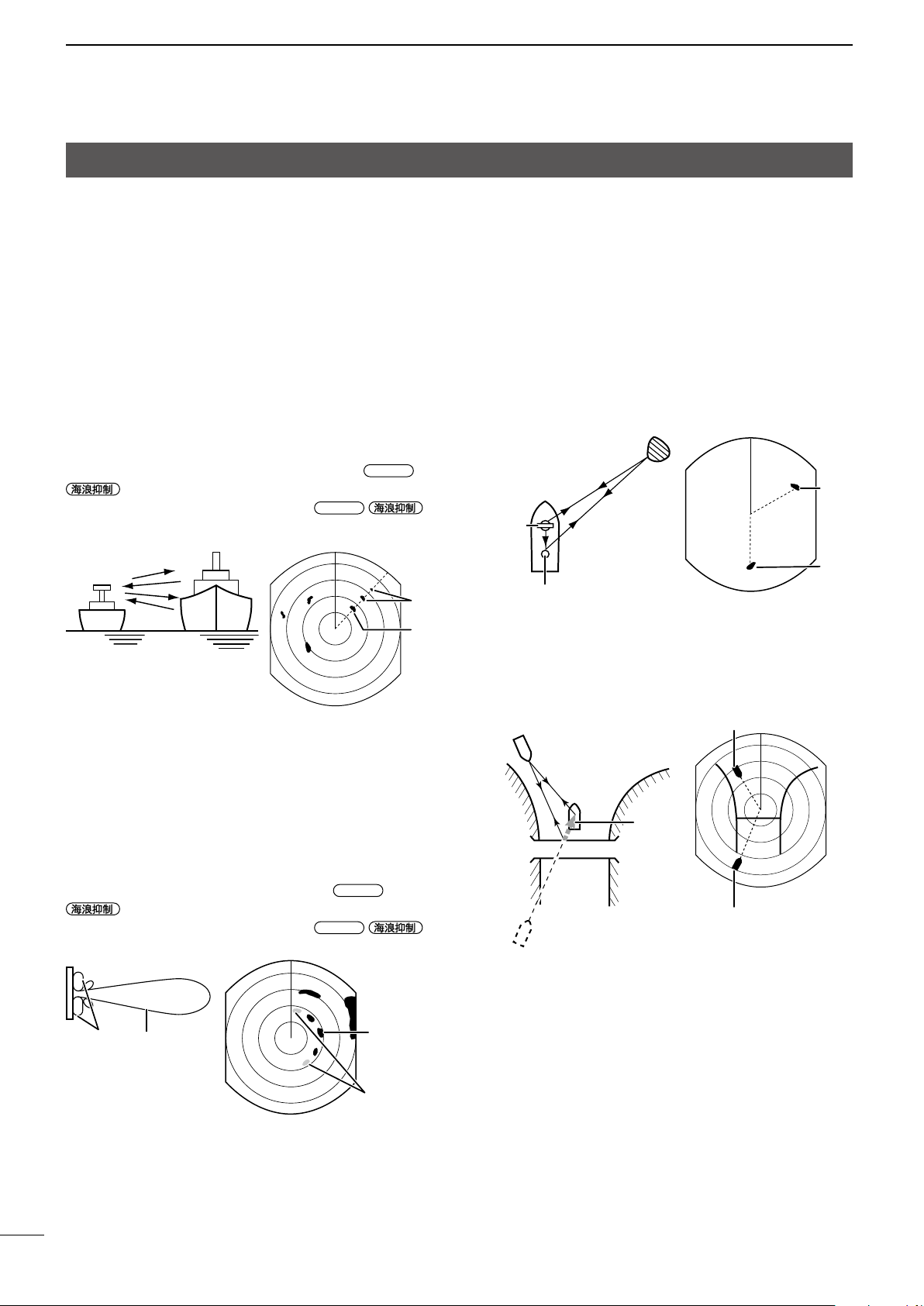 海浪抑制

海浪抑制

海浪抑制

海浪抑制